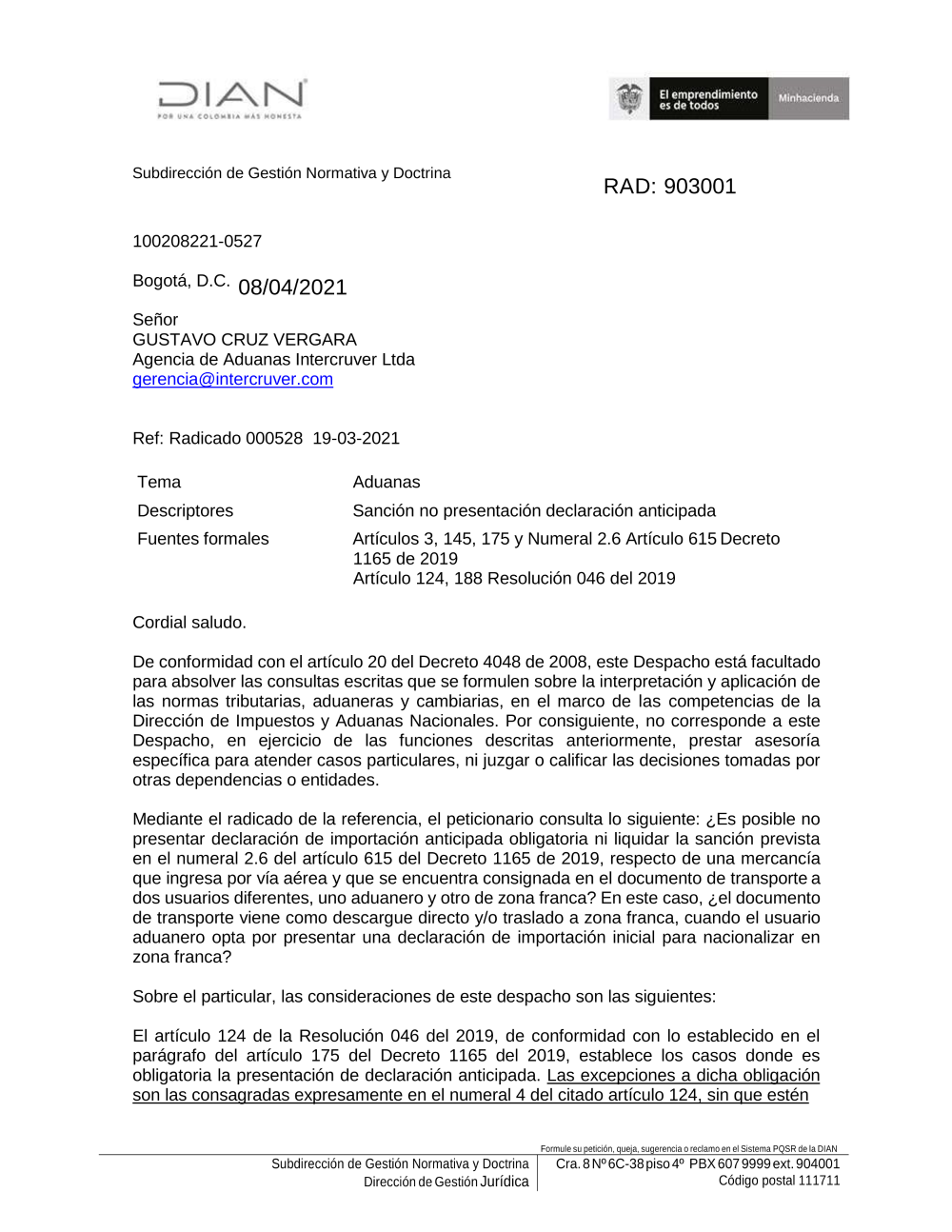 DIAN
POR UNA COLOMBIA MÁS HONESTA

El emprendimiento es de todos
Minhacienda

Subdirección de Gestión Normativa y Doctrina

RAD: 903001

100208221-0527

Bogotá, D.C. 08/04/2021

Señor
GUSTAVO CRUZ VERGARA
Agencia de Aduanas Intercruver Ltda
gerencia@intercruver.com

Ref: Radicado 000528 19-03-2021

Tema
Aduanas

Descriptores
Sanción no presentación declaración anticipada

Fuentes formales
Artículos 3, 145, 175 y Numeral 2.6 Artículo 615 Decreto 1165 de 2019
Artículo 124, 188 Resolución 046 del 2019

Cordial saludo.

De conformidad con el artículo 20 del Decreto 4048 de 2008, este Despacho está facultado para absolver las consultas escritas que se formulen sobre la interpretación y aplicación de las normas tributarias, aduaneras y cambiarias, en el marco de las competencias de la Dirección de Impuestos y Aduanas Nacionales. Por consiguiente, no corresponde a este Despacho, en ejercicio de las funciones descritas anteriormente, prestar asesoría específica para atender casos particulares, ni juzgar o calificar las decisiones tomadas por otras dependencias o entidades.

Mediante el radicado de la referencia, el peticionario consulta lo siguiente: ¿Es posible no presentar declaración de importación anticipada obligatoria ni liquidar la sanción prevista en el numeral 2.6 del artículo 615 del Decreto 1165 de 2019, respecto de una mercancía que ingresa por vía aérea y que se encuentra consignada en el documento de transporte a dos usuarios diferentes, uno aduanero y otro de zona franca? En este caso, ¿el documento de transporte viene como descargue directo y/o traslado a zona franca, cuando el usuario aduanero opta por presentar una declaración de importación inicial para nacionalizar en zona franca?

Sobre el particular, las consideraciones de este despacho son las siguientes:

El artículo 124 de la Resolución 046 del 2019, de conformidad con lo establecido en el parágrafo del artículo 175 del Decreto 1165 del 2019, establece los casos donde es obligatoria la presentación de declaración anticipada. Las excepciones a dicha obligación son las consagradas expresamente en el numeral 4 del citado artículo 124, sin que estén

Formule su petición, queja, sugerencia o reclamo en el Sistema PQSR de la DIAN
Subdirección de Gestión Normativa y Doctrina
Dirección de Gestión Jurídica
Cra. 8 Nº 6C-38 piso 4º PBX 607 9999 ext. 904001
Código postal 111711